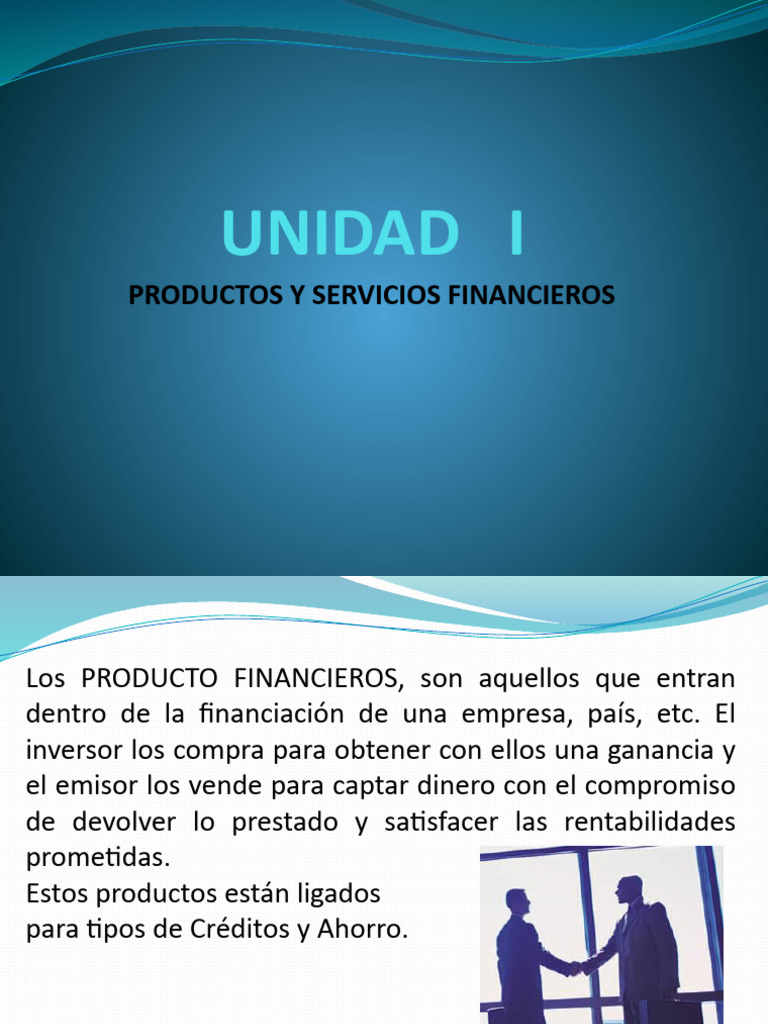 UNIDAD I

PRODUCTOS Y SERVICIOS FINANCIEROS

Los PRODUCTO FINANCIEROS, son aquellos que entran dentro de la financiación de una empresa, país, etc. El inversor los compra para obtener con ellos una ganancia y el emisor los vende para captar dinero con el compromiso de devolver lo prestado y satisfacer las rentabilidades prometidas.

Estos productos están ligados para tipos de Créditos y Ahorro.